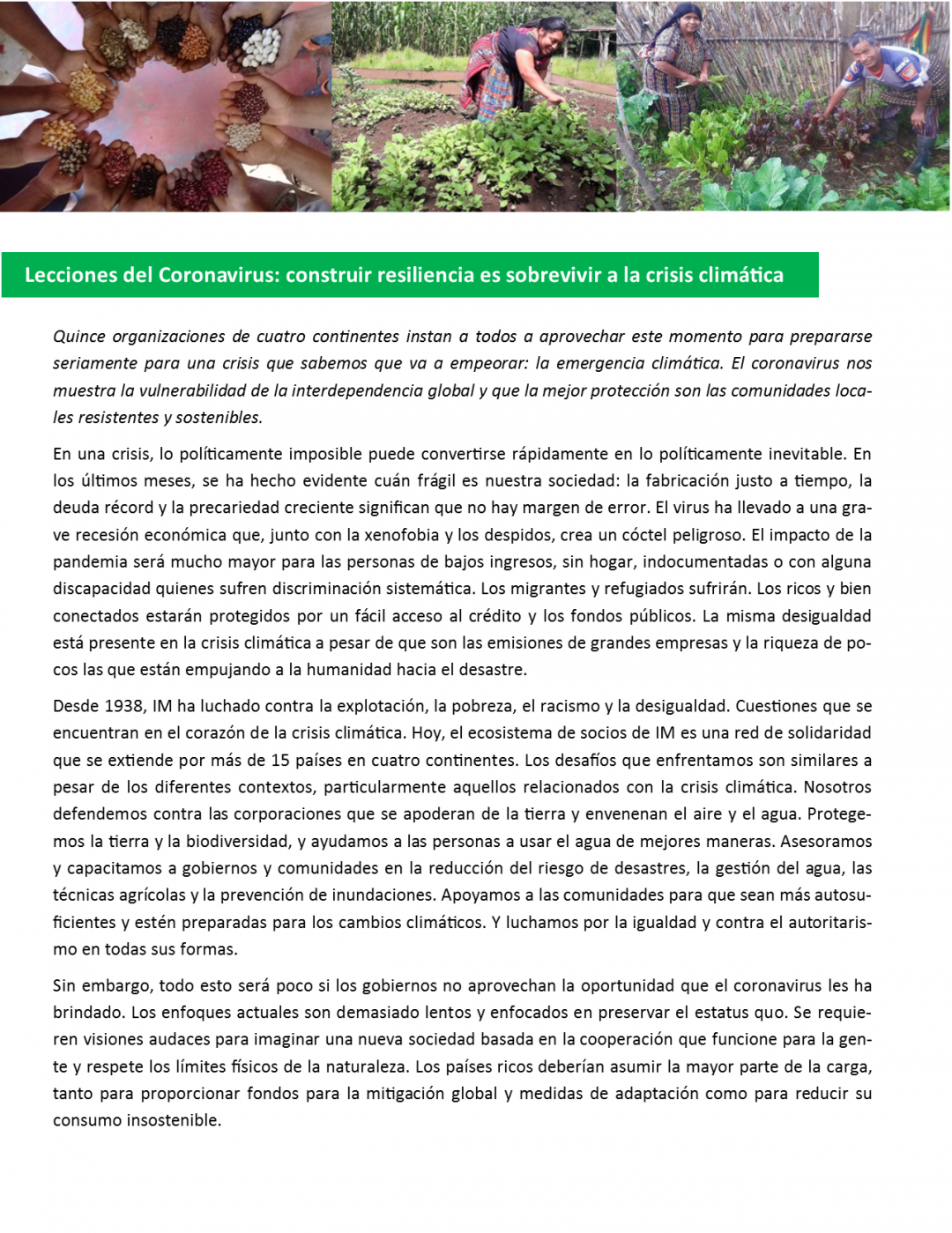 Lecciones del Coronavirus: construir resiliencia es sobrevivir a la crisis climática

Quince organizaciones de cuatro continentes instan a todos a aprovechar este momento para prepararse seriamente para una crisis que sabemos que va a empeorar: la emergencia climática. El coronavirus nos muestra la vulnerabilidad de la interdependencia global y que la mejor protección son las comunidades locales resistentes y sostenibles.

En una crisis, lo políticamente imposible puede convertirse rápidamente en lo políticamente inevitable. En los últimos meses, se ha hecho evidente cuán frágil es nuestra sociedad: la fabricación justo a tiempo, la deuda récord y la precariedad creciente significan que no hay margen de error. El virus ha llevado a una grave recesión económica que, junto con la xenofobia y los despidos, crea un cóctel peligroso. El impacto de la pandemia será mucho mayor para las personas de bajos ingresos, sin hogar, indocumentadas o con alguna discapacidad quienes sufren discriminación sistemática. Los migrantes y refugiados sufrirán. Los ricos y bien conectados estarán protegidos por un fácil acceso al crédito y los fondos públicos. La misma desigualdad está presente en la crisis climática a pesar de que son las emisiones de grandes empresas y la riqueza de pocos las que están empujando a la humanidad hacia el desastre.

Desde 1938, IM ha luchado contra la explotación, la pobreza, el racismo y la desigualdad. Cuestiones que se encuentran en el corazón de la crisis climática. Hoy, el ecosistema de socios de IM es una red de solidaridad que se extiende por más de 15 países en cuatro continentes. Los desafíos que enfrentamos son similares a pesar de los diferentes contextos, particularmente aquellos relacionados con la crisis climática. Nosotros defendemos contra las corporaciones que se apoderan de la tierra y envenenan el aire y el agua. Protegemos la tierra y la biodiversidad, y ayudamos a las personas a usar el agua de mejores maneras. Asesoramos y capacitamos a gobiernos y comunidades en la reducción del riesgo de desastres, la gestión del agua, las técnicas agrícolas y la prevención de inundaciones. Apoyamos a las comunidades para que sean más autosuficientes y estén preparadas para los cambios climáticos. Y luchamos por la igualdad y contra el autoritarismo en todas sus formas.

Sin embargo, todo esto será poco si los gobiernos no aprovechan la oportunidad que el coronavirus les ha brindado. Los enfoques actuales son demasiado lentos y enfocados en preservar el estatus quo. Se requieren visiones audaces para imaginar una nueva sociedad basada en la cooperación que funcione para la gente y respete los límites físicos de la naturaleza. Los países ricos deberían asumir la mayor parte de la carga, tanto para proporcionar fondos para la mitigación global y medidas de adaptación como para reducir su consumo insostenible.